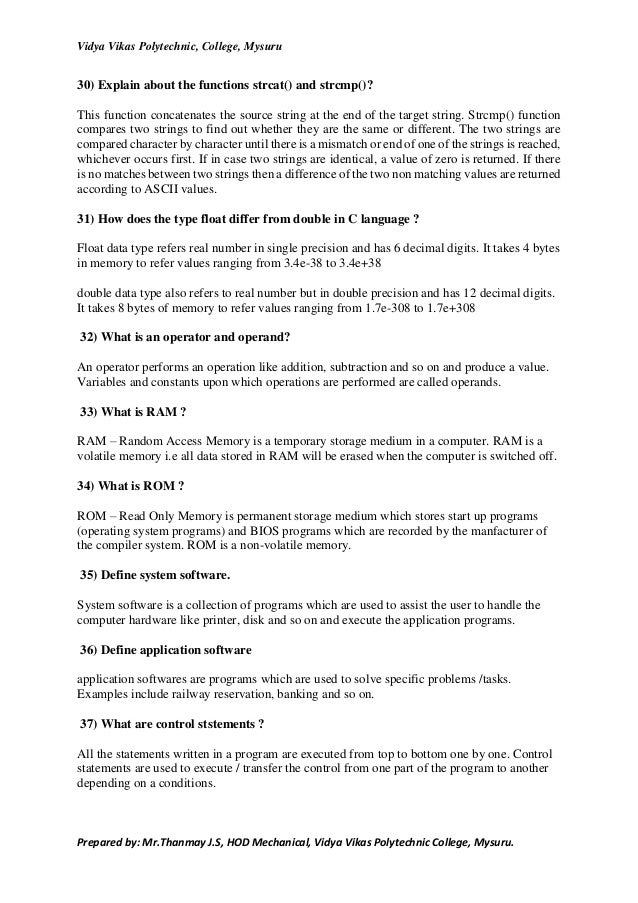 Vidya Vikas Polytechnic, College, Mysuru

30) Explain about the functions strcat() and strcmp()?

This function concatenates the source string at the end of the target string. Strcmp() function compares two strings to find out whether they are the same or different. The two strings are compared character by character until there is a mismatch or end of one of the strings is reached, whichever occurs first. If in case two strings are identical, a value of zero is returned. If there is no matches between two strings then a difference of the two non matching values are returned according to ASCII values.

31) How does the type float differ from double in C language ?

Float data type refers real number in single precision and has 6 decimal digits. It takes 4 bytes in memory to refer values ranging from 3.4e-38 to 3.4e+38

double data type also refers to real number but in double precision and has 12 decimal digits. It takes 8 bytes of memory to refer values ranging from 1.7e-308 to 1.7e+308

32) What is an operator and operand?

An operator performs an operation like addition, subtraction and so on and produce a value. Variables and constants upon which operations are performed are called operands.

33) What is RAM ?

RAM – Random Access Memory is a temporary storage medium in a computer. RAM is a volatile memory i.e all data stored in RAM will be erased when the computer is switched off.

34) What is ROM ?

ROM – Read Only Memory is permanent storage medium which stores start up programs (operating system programs) and BIOS programs which are recorded by the manfacturer of the compiler system. ROM is a non-volatile memory.

35) Define system software.

System software is a collection of programs which are used to assist the user to handle the computer hardware like printer, disk and so on and execute the application programs.

36) Define application software

application softwares are programs which are used to solve specific problems /tasks. Examples include railway reservation, banking and so on.

37) What are control ststements ?

All the statements written in a program are executed from top to bottom one by one. Control statements are used to execute / transfer the control from one part of the program to another depending on a conditions.

Prepared by: Mr.Thanmay J.S, HOD Mechanical, Vidya Vikas Polytechnic College, Mysuru.